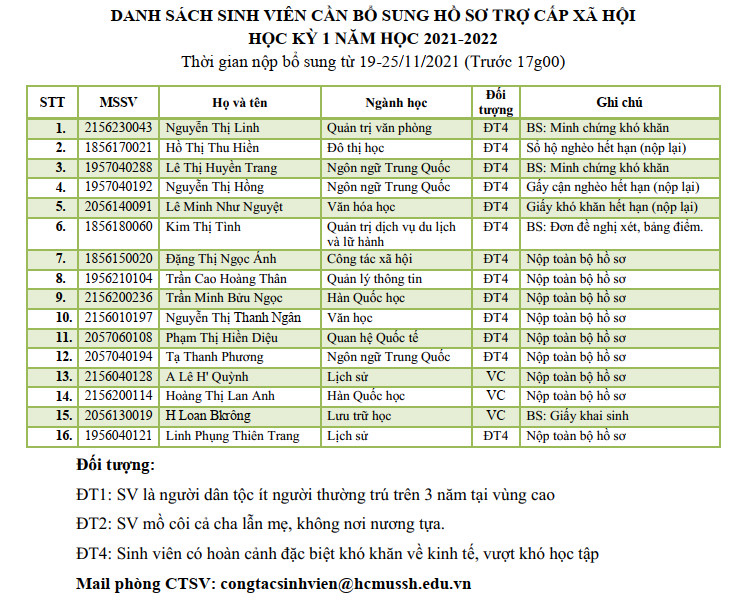 DANH SÁCH SINH VIÊN CẦN BỔ SUNG HỒ SƠ TRỢ CẤP XÃ HỘI
HỌC KỲ 1 NĂM HỌC 2021-2022
Thời gian nộp bổ sung từ 19-25/11/2021 (Trước 17g00)

| STT | MSSV | Họ và tên | Ngành học | Đối tượng | Ghi chú |
|---|---|---|---|---|---|
| 1. | 2156230043 | Nguyễn Thị Linh | Quản trị văn phòng | ĐT4 | BS: Minh chứng khó khăn |
| 2. | 1856170021 | Hồ Thị Thu Hiền | Đô thị học | ĐT4 | Sổ hộ nghèo hết hạn (nộp lại) |
| 3. | 1957040288 | Lê Thị Huyền Trang | Ngôn ngữ Trung Quốc | ĐT4 | BS: Minh chứng khó khăn |
| 4. | 1957040192 | Nguyễn Thị Hồng | Ngôn ngữ Trung Quốc | ĐT4 | Gấy cận nghèo hết hạn (nộp lại) |
| 5. | 2056140091 | Lê Minh Như Nguyệt | Văn hóa học | ĐT4 | Giấy khó khăn hết hạn (nộp lại) |
| 6. | 1856180060 | Kim Thị Tình | Quản trị dịch vụ du lịch và lữ hành | ĐT4 | BS: Đơn đề nghị xét, bảng điểm. |
| 7. | 1856150020 | Đặng Thị Ngọc Ánh | Công tác xã hội | ĐT4 | Nộp toàn bộ hồ sơ |
| 8. | 1956210104 | Trần Cao Hoàng Thân | Quản lý thông tin | ĐT4 | Nộp toàn bộ hồ sơ |
| 9. | 2156200236 | Trần Minh Bửu Ngọc | Hàn Quốc học | ĐT4 | Nộp toàn bộ hồ sơ |
| 10. | 2156010197 | Nguyễn Thị Thanh Ngân | Văn học | ĐT4 | Nộp toàn bộ hồ sơ |
| 11. | 2057060108 | Phạm Thị Hiền Diệu | Quan hệ Quốc tế | ĐT4 | Nộp toàn bộ hồ sơ |
| 12. | 2057040194 | Tạ Thanh Phương | Ngôn ngữ Trung Quốc | ĐT4 | Nộp toàn bộ hồ sơ |
| 13. | 2156040128 | A Lê H' Quỳnh | Lịch sử | VC | Nộp toàn bộ hồ sơ |
| 14. | 2156200114 | Hoàng Thị Lan Anh | Hàn Quốc học | VC | Nộp toàn bộ hồ sơ |
| 15. | 2056130019 | H Loan Bkrông | Lưu trữ học | VC | BS: Giấy khai sinh |
| 16. | 1956040121 | Linh Phụng Thiên Trang | Lịch sử | ĐT4 | Nộp toàn bộ hồ sơ |

Đối tượng:

ĐT1: SV là người dân tộc ít người thường trú trên 3 năm tại vùng cao

ĐT2: SV mồ côi cả cha lẫn mẹ, không nơi nương tựa.

ĐT4: Sinh viên có hoàn cảnh đặc biệt khó khăn về kinh tế, vượt khó học tập

Mail phòng CTSV: congtacsinhvien@hcmussh.edu.vn